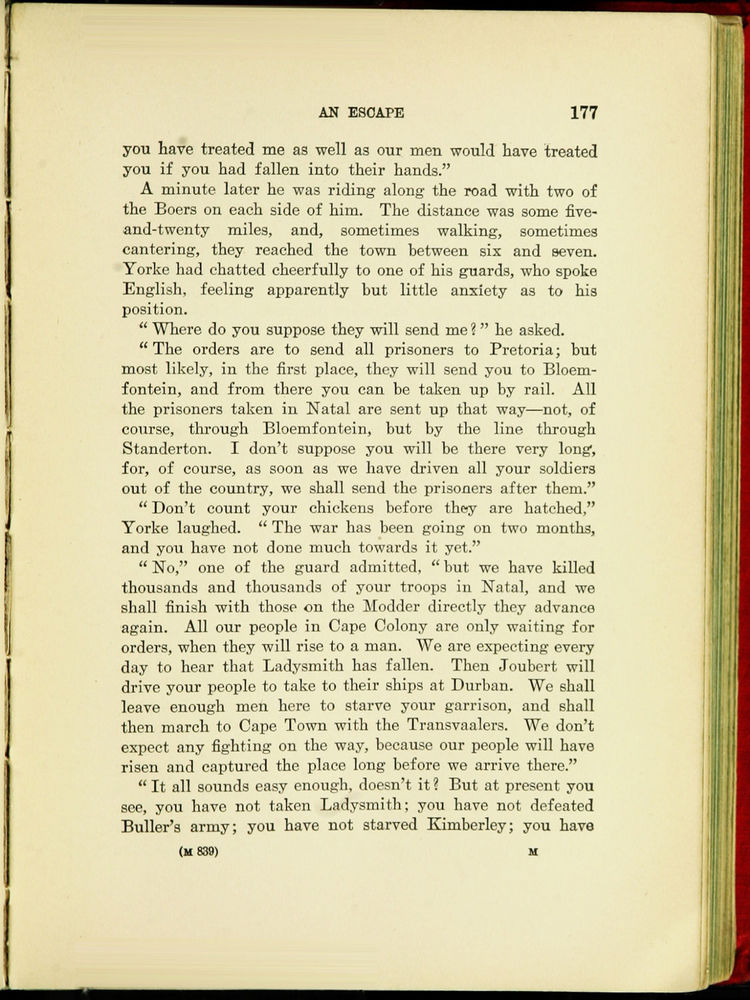 AN ESCAPE 177

you have treated me as well as our men would have treated you if you had fallen into their hands."

A minute later he was riding along the road with two of the Boers on each side of him. The distance was some five-and-twenty miles, and, sometimes walking, sometimes cantering, they reached the town between six and seven. Yorke had chatted cheerfully to one of his guards, who spoke English, feeling apparently but little anxiety as to his position.

"Where do you suppose they will send me?" he asked.

"The orders are to send all prisoners to Pretoria; but most likely, in the first place, they will send you to Bloemfontein, and from there you can be taken up by rail. All the prisoners taken in Natal are sent up that way—not, of course, through Bloemfontein, but by the line through Standerton. I don't suppose you will be there very long, for, of course, as soon as we have driven all your soldiers out of the country, we shall send the prisoners after them."

"Don't count your chickens before they are hatched," Yorke laughed. "The war has been going on two months, and you have not done much towards it yet."

"No," one of the guard admitted, "but we have killed thousands and thousands of your troops in Natal, and we shall finish with those on the Modder directly they advance again. All our people in Cape Colony are only waiting for orders, when they will rise to a man. We are expecting every day to hear that Ladysmith has fallen. Then Joubert will drive your people to take to their ships at Durban. We shall leave enough men here to starve your garrison, and shall then march to Cape Town with the Transvaalers. We don't expect any fighting on the way, because our people will have risen and captured the place long before we arrive there."

"It all sounds easy enough, doesn't it? But at present you see, you have not taken Ladysmith; you have not defeated Buller's army; you have not starved Kimberley; you have

(M 839) M